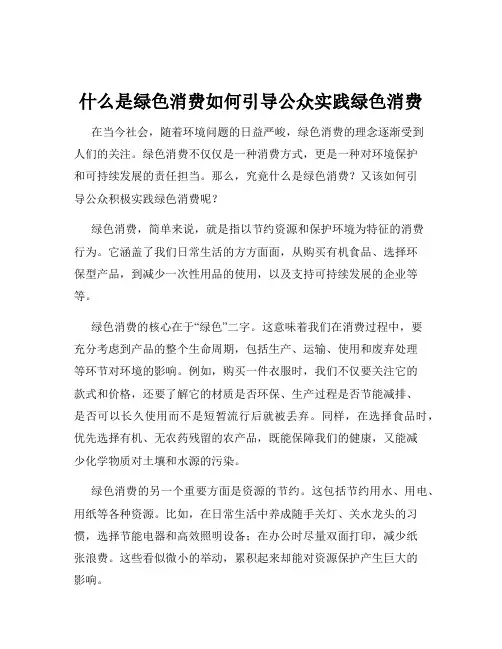 什么是绿色消费如何引导公众实践绿色消费

在当今社会，随着环境问题的日益严峻，绿色消费的理念逐渐受到人们的关注。绿色消费不仅仅是一种消费方式，更是一种对环境保护和可持续发展的责任担当。那么，究竟什么是绿色消费？又该如何引导公众积极实践绿色消费呢？

绿色消费，简单来说，就是指以节约资源和保护环境为特征的消费行为。它涵盖了我们日常生活的方方面面，从购买有机食品、选择环保型产品，到减少一次性用品的使用，以及支持可持续发展的企业等等。

绿色消费的核心在于“绿色”二字。这意味着我们在消费过程中，要充分考虑到产品的整个生命周期，包括生产、运输、使用和废弃处理等环节对环境的影响。例如，购买一件衣服时，我们不仅要关注它的款式和价格，还要了解它的材质是否环保、生产过程是否节能减排、是否可以长久使用而不是短暂流行后就被丢弃。同样，在选择食品时，优先选择有机、无农药残留的农产品，既能保障我们的健康，又能减少化学物质对土壤和水源的污染。

绿色消费的另一个重要方面是资源的节约。这包括节约用水、用电、用纸等各种资源。比如，在日常生活中养成随手关灯、关水龙头的习惯，选择节能电器和高效照明设备；在办公时尽量双面打印，减少纸张浪费。这些看似微小的举动，累积起来却能对资源保护产生巨大的影响。